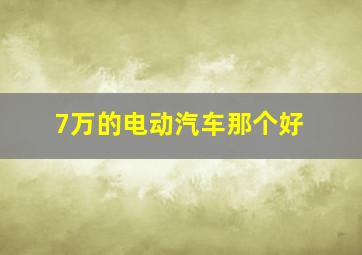 7万的电动汽车那个好